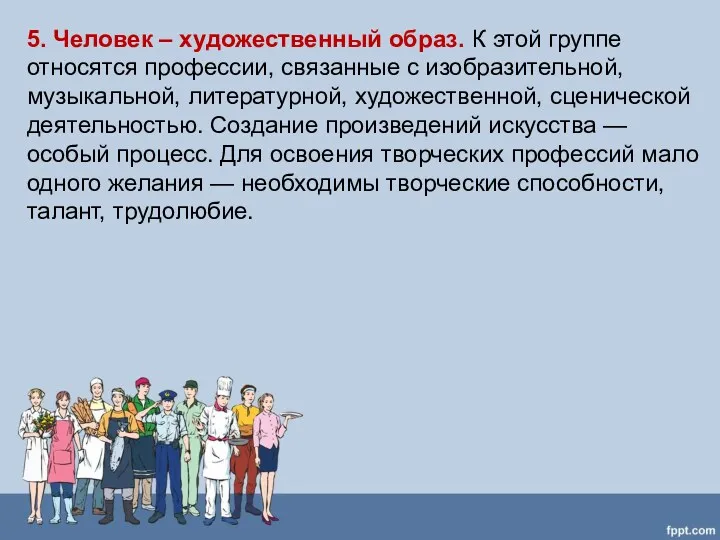 5. Человек – художественный образ. К этой группе относятся профессии, связанные с изобразительной, музыкальной, литературной, художественной, сценической деятельностью. Создание произведений искусства — особый процесс. Для освоения творческих профессий мало одного желания — необходимы творческие способности, талант, трудолюбие.

fppt.com